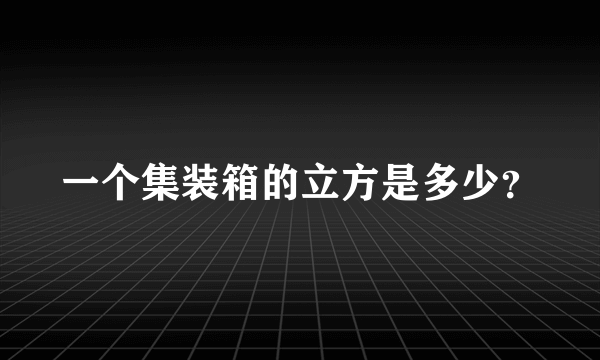 一个集装箱的立方是多少?